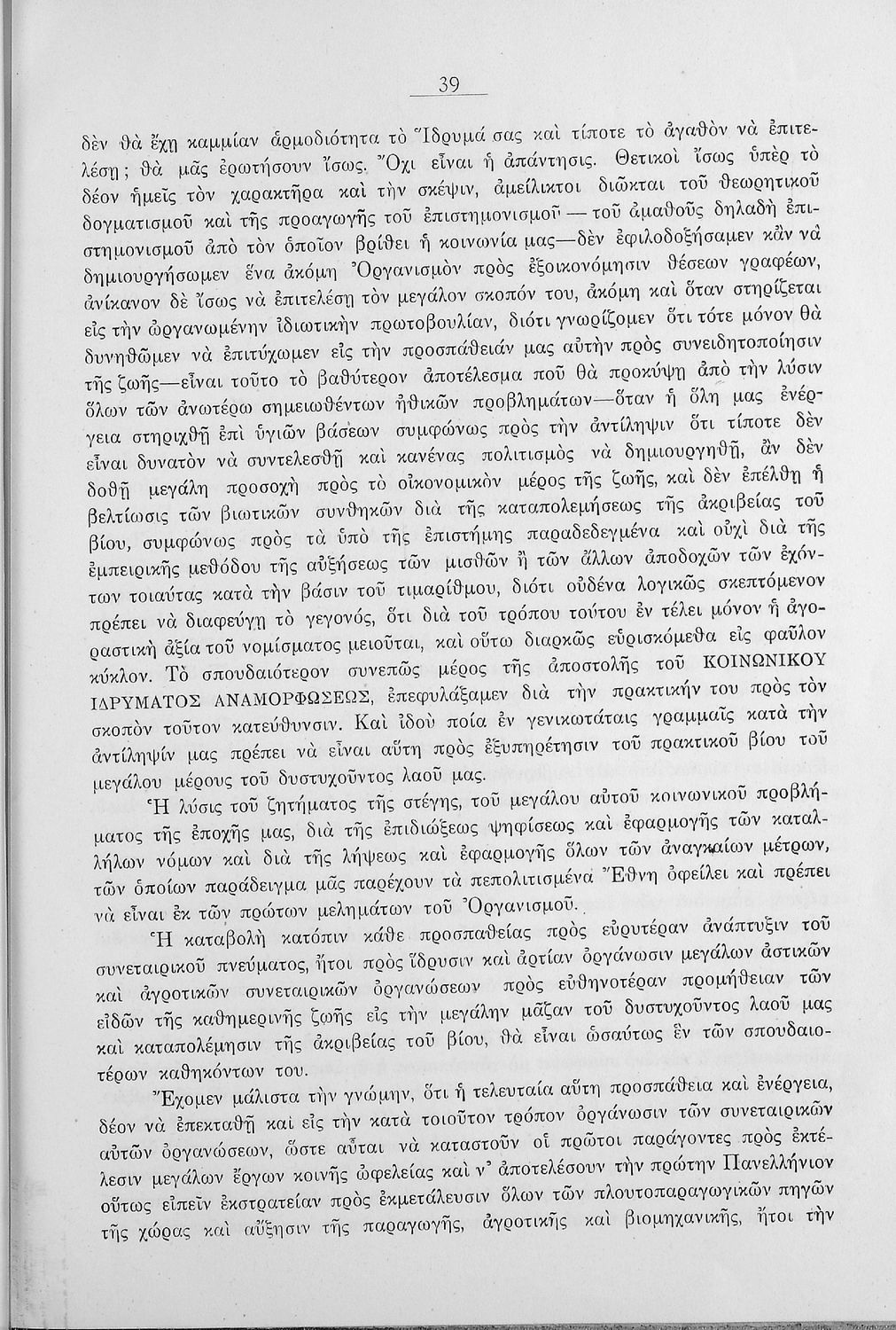 39

δὲν θὰ ἔχῃ καμμίαν ἁρμοδιότητα τὸ Ἵδρυμά σας καὶ τίποτε τὸ ἀγαθὸν νὰ ἐπιτελέσῃ; θὰ μᾶς ἐρωτήσουν ἴσως. Ὄχι εἶναι ἡ ἀπάντησις. Θετικοὶ ἴσως ὑπὲρ τὸ δέον ἡμεῖς τὸν χαρακτῆρα καὶ τὴν σκέψιν, ἀμείλικτοι διῶκται τοῦ θεωρητικοῦ δογματισμοῦ καὶ τῆς προαγωγῆς τοῦ ἐπιστημονισμοῦ — τοῦ ἀμαθοῦς δηλαδὴ ἐπιστημονισμοῦ ἀπὸ τὸν ὁποῖον βρίθει ἡ κοινωνία μας—δὲν ἐφιλοδοξήσαμεν κἂν νὰ δημιουργήσωμεν ἕνα ἀκόμη Ὀργανισμὸν πρὸς ἐξοικονόμησιν θέσεων γραφέων, ἀνίκανον δὲ ἴσως νὰ ἐπιτελέσῃ τὸν μεγάλον σκοπόν του, ἀκόμη καὶ ὅταν στηρίζεται εἰς τὴν ὠργανωμένην ἰδιωτικὴν πρωτοβουλίαν, διότι γνωρίζομεν ὅτι τότε μόνον θὰ δυνηθῶμεν νὰ ἐπιτύχωμεν εἰς τὴν προσπάθειάν μας αὐτὴν πρὸς συνειδητοποίησιν τῆς ζωῆς—εἶναι τοῦτο τὸ βαθύτερον ἀποτέλεσμα ποῦ θὰ προκύψῃ ἀπὸ τὴν λύσιν ὅλων τῶν ἀνωτέρω σημειωθέντων ἠθικῶν προβλημάτων—ὅταν ἡ ὅλη μας ἐνέργεια στηριχθῇ ἐπὶ ὑγιῶν βάσεων συμφώνως πρὸς τὴν ἀντίληψιν ὅτι τίποτε δὲν εἶναι δυνατὸν νὰ συντελεσθῇ καὶ κανένας πολιτισμὸς νὰ δημιουργηθῇ, ἂν δὲν δοθῇ μεγάλη προσοχὴ πρὸς τὸ οἰκονομικὸν μέρος τῆς ζωῆς, καὶ δὲν ἐπέλθῃ ἡ βελτίωσις τῶν βιωτικῶν συνθηκῶν διὰ τῆς καταπολεμήσεως τῆς ἀκριβείας τοῦ βίου, συμφώνως πρὸς τὰ ὑπὸ τῆς ἐπιστήμης παραδεδεγμένα καὶ οὐχὶ διὰ τῆς ἐμπειρικῆς μεθόδου τῆς αὐξήσεως τῶν μισθῶν ἢ τῶν ἄλλων ἀποδοχῶν τῶν ἐχόντων τοιαύτας κατὰ τὴν βάσιν τοῦ τιμαρίθμου, διότι οὐδένα λογικῶς σκεπτόμενον πρέπει νὰ διαφεύγῃ τὸ γεγονός, ὅτι διὰ τοῦ τρόπου τούτου ἐν τέλει μόνον ἡ ἀγοραστικὴ ἀξία τοῦ νομίσματος μειοῦται, καὶ οὕτω διαρκῶς εὑρισκόμεθα εἰς φαῦλον κύκλον. Τὸ σπουδαιότερον συνεπῶς μέρος τῆς ἀποστολῆς τοῦ ΚΟΙΝΩΝΙΚΟΥ ΙΔΡΥΜΑΤΟΣ ΑΝΑΜΟΡΦΩΣΕΩΣ, ἐπεφυλάξαμεν διὰ τὴν πρακτικήν του πρὸς τὸν σκοπὸν τοῦτον κατεύθυνσιν. Καὶ ἰδοὺ ποία ἐν γενικωτάταις γραμμαῖς κατὰ τὴν ἀντίληψίν μας πρέπει νὰ εἶναι αὕτη πρὸς ἐξυπηρέτησιν τοῦ πρακτικοῦ βίου τοῦ μεγάλου μέρους τοῦ δυστυχοῦντος λαοῦ μας.

Ἡ λύσις τοῦ ζητήματος τῆς στέγης, τοῦ μεγάλου αὐτοῦ κοινωνικοῦ προβλήματος τῆς ἐποχῆς μας, διὰ τῆς ἐπιδιώξεως ψηφίσεως καὶ ἐφαρμογῆς τῶν καταλλήλων νόμων καὶ διὰ τῆς λήψεως καὶ ἐφαρμογῆς ὅλων τῶν ἀναγκαίων μέτρων, τῶν ὁποίων παράδειγμα μᾶς παρέχουν τὰ πεπολιτισμένα Ἔθνη ὀφείλει καὶ πρέπει νὰ εἶναι ἐκ τῶν πρώτων μελημάτων τοῦ Ὀργανισμοῦ.

Ἡ καταβολὴ κατόπιν κάθε προσπαθείας πρὸς εὐρυτέραν ἀνάπτυξιν τοῦ συνεταιρικοῦ πνεύματος, ἤτοι πρὸς ἵδρυσιν καὶ ἀρτίαν ὀργάνωσιν μεγάλων ἀστικῶν καὶ ἀγροτικῶν συνεταιρικῶν ὀργανώσεων πρὸς εὐθηνοτέραν προμήθειαν τῶν εἰδῶν τῆς καθημερινῆς ζωῆς εἰς τὴν μεγάλην μᾶζαν τοῦ δυστυχοῦντος λαοῦ μας καὶ καταπολέμησιν τῆς ἀκριβείας τοῦ βίου, θὰ εἶναι ὡσαύτως ἓν τῶν σπουδαιοτέρων καθηκόντων του.

Ἔχομεν μάλιστα τὴν γνώμην, ὅτι ἡ τελευταία αὕτη προσπάθεια καὶ ἐνέργεια, δέον νὰ ἐπεκταθῇ καὶ εἰς τὴν κατὰ τοιοῦτον τρόπον ὀργάνωσιν τῶν συνεταιρικῶν αὐτῶν ὀργανώσεων, ὥστε αὗται νὰ καταστοῦν οἱ πρῶτοι παράγοντες πρὸς ἐκτέλεσιν μεγάλων ἔργων κοινῆς ὠφελείας καὶ ν' ἀποτελέσουν τὴν πρώτην Πανελλήνιον οὕτως εἰπεῖν ἐκστρατείαν πρὸς ἐκμετάλευσιν ὅλων τῶν πλουτοπαραγωγικῶν πηγῶν τῆς χώρας καὶ αὔξησιν τῆς παραγωγῆς, ἀγροτικῆς καὶ βιομηχανικῆς, ἤτοι τὴν